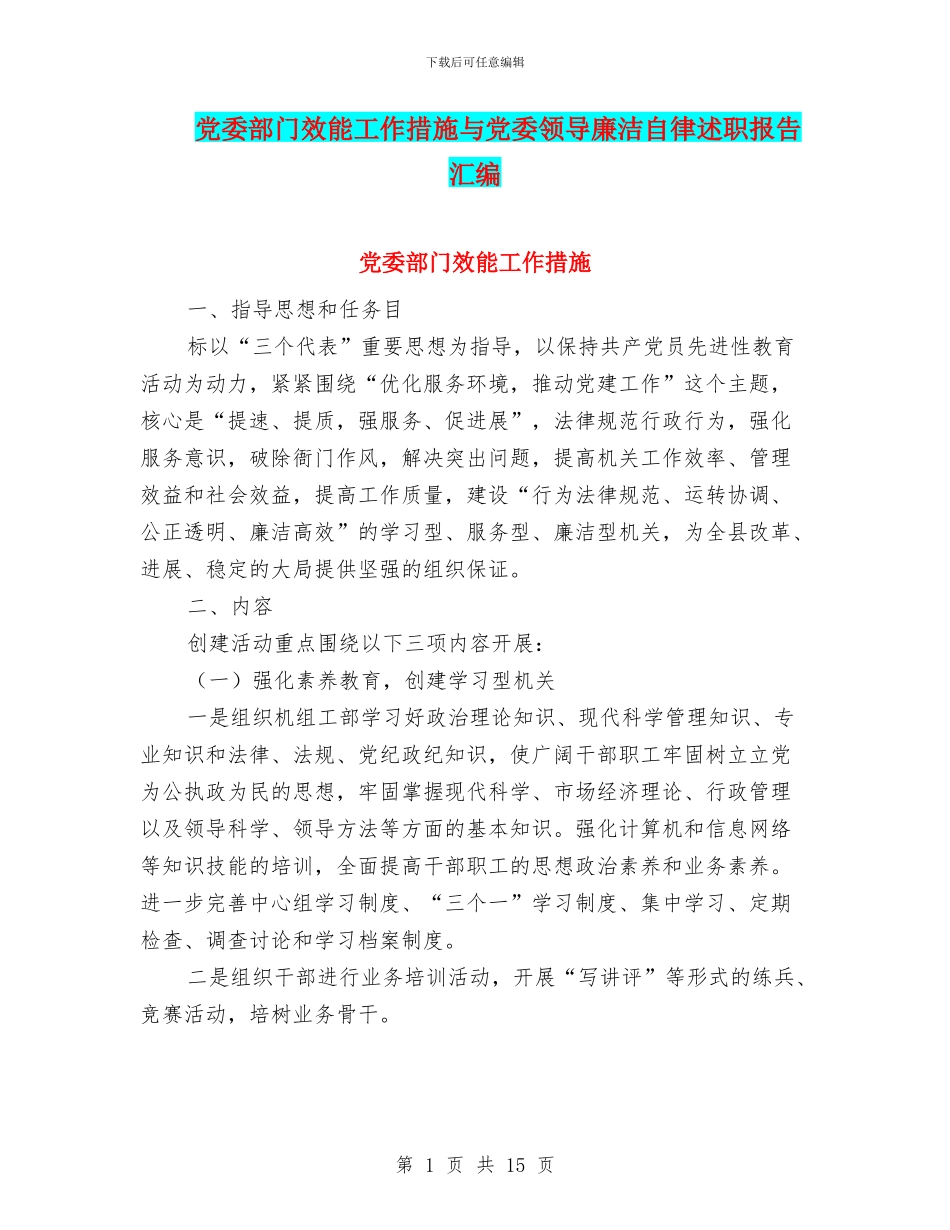 下载后可任意编辑

党委部门效能工作措施与党委领导廉洁自律述职报告汇编

党委部门效能工作措施

一、指导思想和任务目

标以“三个代表”重要思想为指导，以保持共产党员先进性教育活动为动力，紧紧围绕“优化服务环境，推动党建工作”这个主题，核心是“提速、提质，强服务、促进展”，法律规范行政行为，强化服务意识，破除衙门作风，解决突出问题，提高机关工作效率、管理效益和社会效益，提高工作质量，建设“行为法律规范、运转协调、公正透明、廉洁高效”的学习型、服务型、廉洁型机关，为全县改革、进展、稳定的大局提供坚强的组织保证。

二、内容

创建活动重点围绕以下三项内容开展：

（一）强化素养教育，创建学习型机关

一是组织机组工部学习好政治理论知识、现代科学管理知识、专业知识和法律、法规、党纪政纪知识，使广阔干部职工牢固树立立党为公执政为民的思想，牢固掌握现代科学、市场经济理论、行政管理以及领导科学、领导方法等方面的基本知识。强化计算机和信息网络等知识技能的培训，全面提高干部职工的思想政治素养和业务素养。进一步完善中心组学习制度、“三个一”学习制度、集中学习、定期检查、调查讨论和学习档案制度。

二是组织干部进行业务培训活动，开展“写讲评”等形式的练兵、竞赛活动，培树业务骨干。

第 1 页 共 15 页